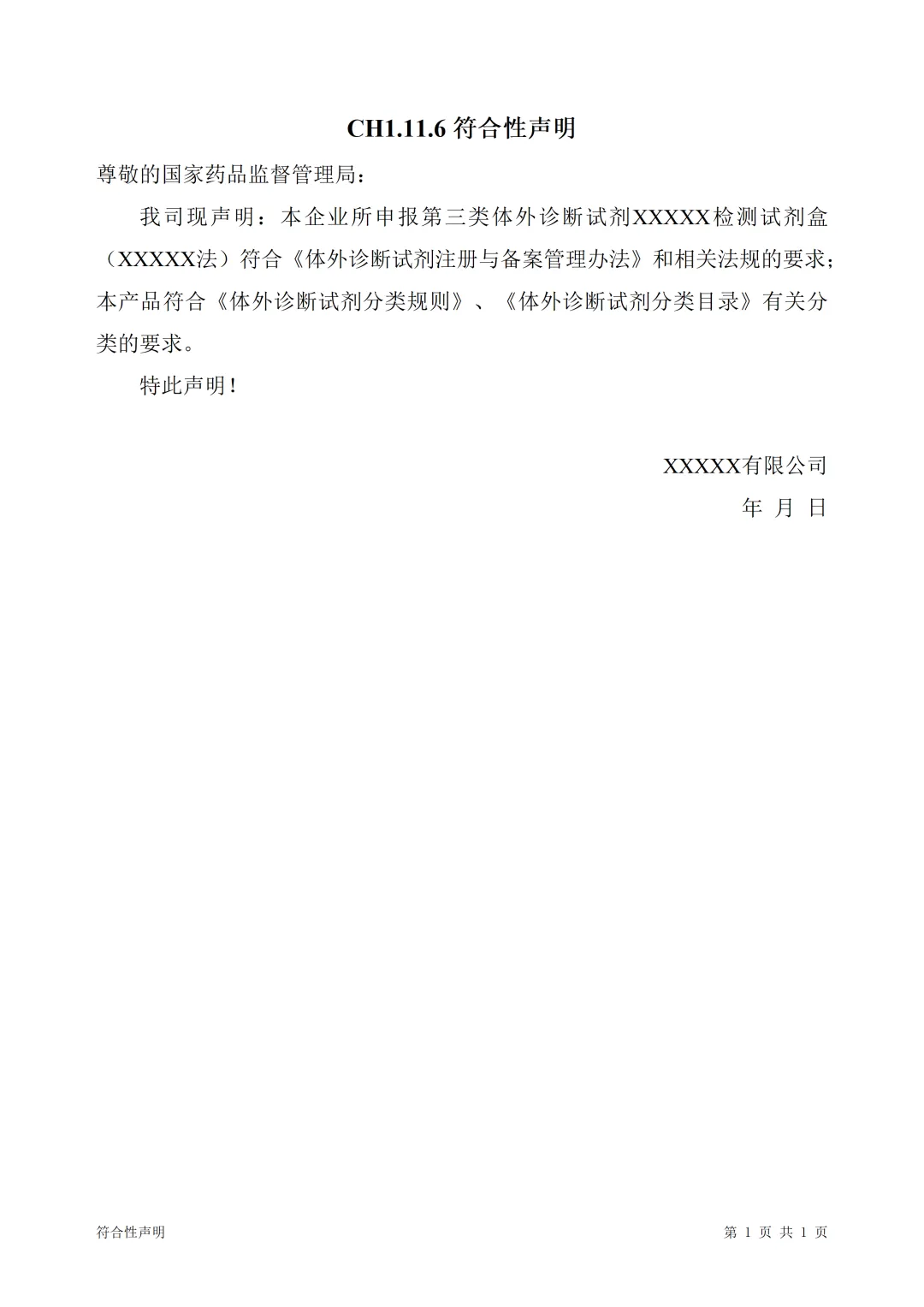 CH1.11.6 符合性声明

尊敬的国家药品监督管理局：

我司现声明：本企业所申报第三类体外诊断试剂XXXXX检测试剂盒（XXXXX法）符合《体外诊断试剂注册与备案管理办法》和相关法规的要求；本产品符合《体外诊断试剂分类规则》、《体外诊断试剂分类目录》有关分类的要求。

特此声明！

XXXXX有限公司

年 月 日

符合性声明

第 1 页 共 1 页